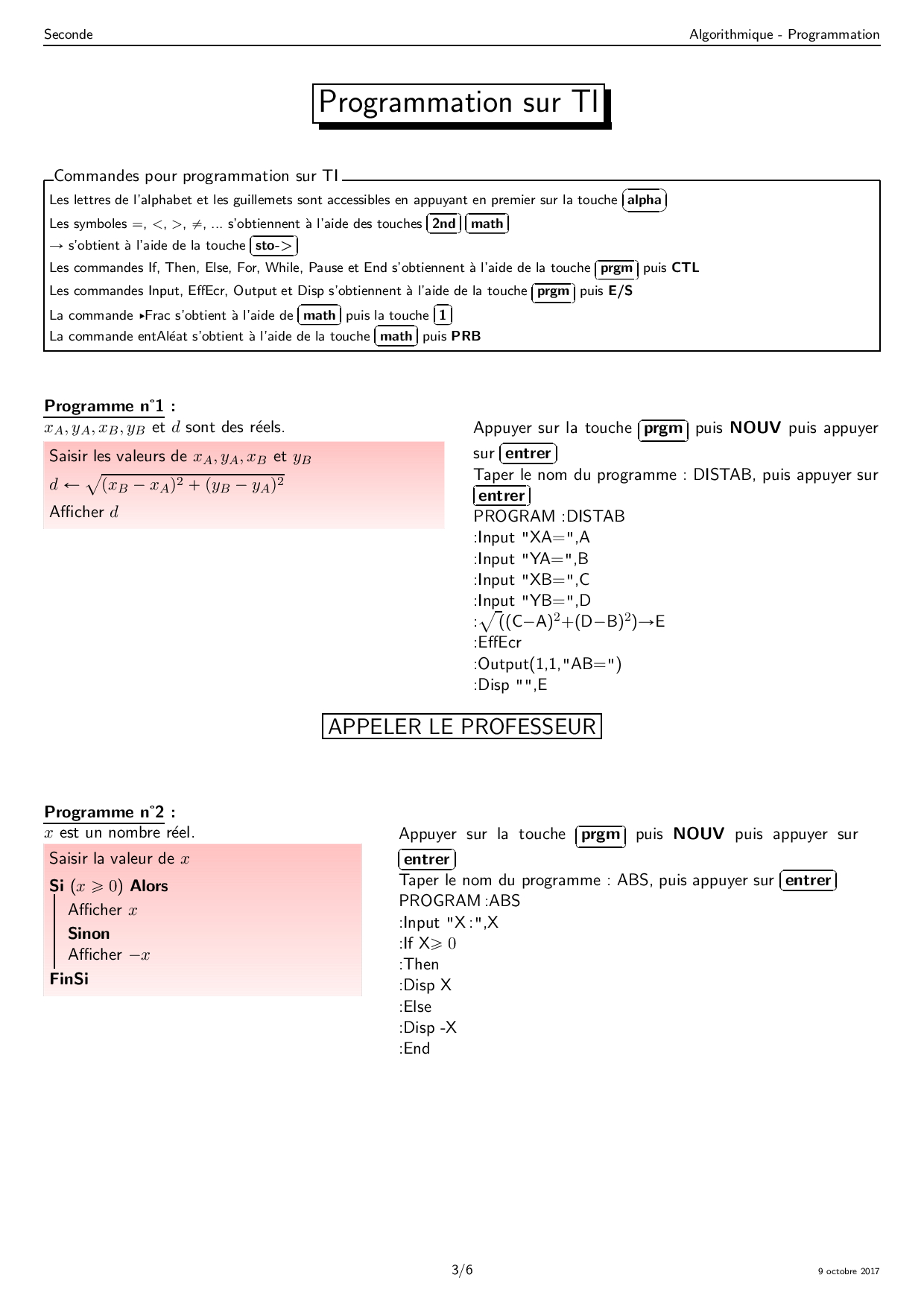 Seconde

Algorithmique - Programmation

Programmation sur TI

Commandes pour programmation sur TI

Les lettres de l'alphabet et les guillemets sont accessibles en appuyant en premier sur la touche alpha

Les symboles $=$, $<$, $>$, $\neq$, ... s'obtiennent à l'aide des touches 2nd math

$\rightarrow$ s'obtient à l'aide de la touche sto->

Les commandes If, Then, Else, For, While, Pause et End s'obtiennent à l'aide de la touche prgm puis CTL

Les commandes Input, EffEcr, Output et Disp s'obtiennent à l'aide de la touche prgm puis E/S

La commande ▸Frac s'obtient à l'aide de math puis la touche 1

La commande entAléat s'obtient à l'aide de la touche math puis PRB

Programme n°1 :

$x_A, y_A, x_B, y_B$ et $d$ sont des réels.

Saisir les valeurs de $x_A, y_A, x_B$ et $y_B$

$d \leftarrow \sqrt{(x_B - x_A)^2 + (y_B - y_A)^2}$

Afficher $d$

Appuyer sur la touche prgm puis NOUV puis appuyer sur entrer

Taper le nom du programme : DISTAB, puis appuyer sur entrer

PROGRAM :DISTAB
:Input "XA=",A
:Input "YA=",B
:Input "XB=",C
:Input "YB=",D
:$\sqrt{}$((C−A)$^2$+(D−B)$^2$)→E
:EffEcr
:Output(1,1,"AB=")
:Disp "",E

APPELER LE PROFESSEUR

Programme n°2 :

$x$ est un nombre réel.

Saisir la valeur de $x$

Si $(x \geqslant 0)$ Alors
Afficher $x$
Sinon
Afficher $-x$
FinSi

Appuyer sur la touche prgm puis NOUV puis appuyer sur entrer

Taper le nom du programme : ABS, puis appuyer sur entrer

PROGRAM :ABS
:Input "X :",X
:If X$\geqslant 0$
:Then
:Disp X
:Else
:Disp -X
:End

3/6

9 octobre 2017